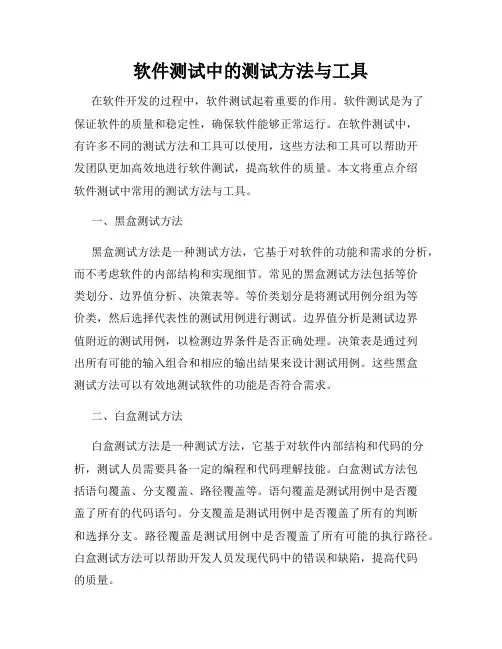 软件测试中的测试方法与工具

在软件开发的过程中，软件测试起着重要的作用。软件测试是为了保证软件的质量和稳定性，确保软件能够正常运行。在软件测试中，有许多不同的测试方法和工具可以使用，这些方法和工具可以帮助开发团队更加高效地进行软件测试，提高软件的质量。本文将重点介绍软件测试中常用的测试方法与工具。

一、黑盒测试方法

黑盒测试方法是一种测试方法，它基于对软件的功能和需求的分析，而不考虑软件的内部结构和实现细节。常见的黑盒测试方法包括等价类划分、边界值分析、决策表等。等价类划分是将测试用例分组为等价类，然后选择代表性的测试用例进行测试。边界值分析是测试边界值附近的测试用例，以检测边界条件是否正确处理。决策表是通过列出所有可能的输入组合和相应的输出结果来设计测试用例。这些黑盒测试方法可以有效地测试软件的功能是否符合需求。

二、白盒测试方法

白盒测试方法是一种测试方法，它基于对软件内部结构和代码的分析，测试人员需要具备一定的编程和代码理解技能。白盒测试方法包括语句覆盖、分支覆盖、路径覆盖等。语句覆盖是测试用例中是否覆盖了所有的代码语句。分支覆盖是测试用例中是否覆盖了所有的判断和选择分支。路径覆盖是测试用例中是否覆盖了所有可能的执行路径。白盒测试方法可以帮助开发人员发现代码中的错误和缺陷，提高代码的质量。